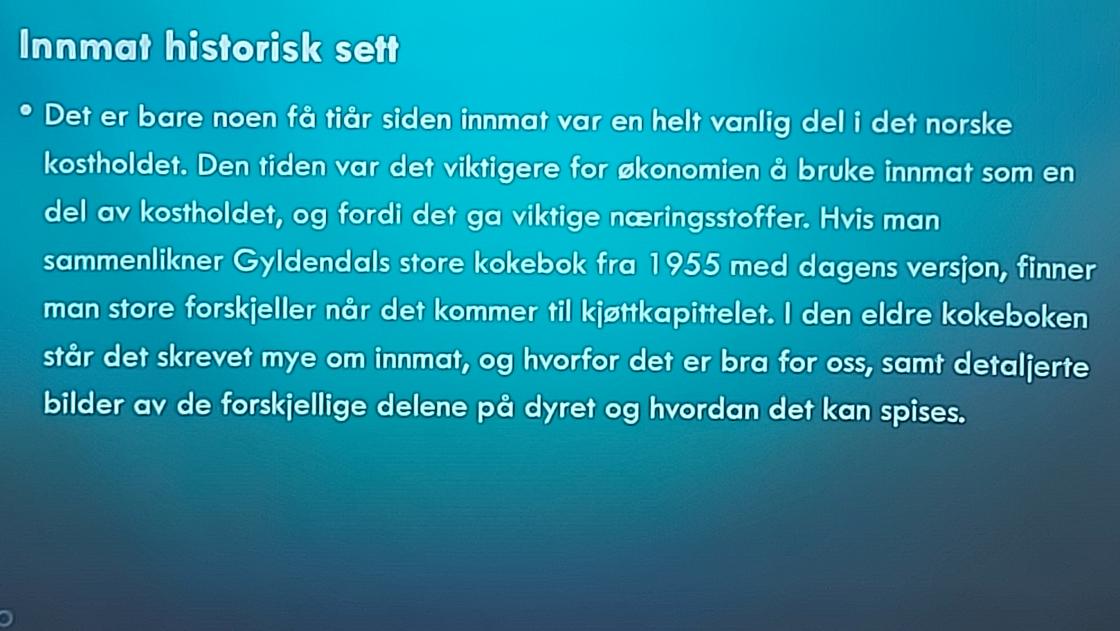 Innmat historisk sett

• Det er bare noen få tiår siden innmat var en helt vanlig del i det norske kostholdet. Den tiden var det viktigere for økonomien å bruke innmat som en del av kostholdet, og fordi det ga viktige næringsstoffer. Hvis man sammenlikner Gyldendals store kokebok fra 1955 med dagens versjon, finner man store forskjeller når det kommer til kjøttkapittelet. I den eldre kokeboken står det skrevet mye om innmat, og hvorfor det er bra for oss, samt detaljerte bilder av de forskjellige delene på dyret og hvordan det kan spises.